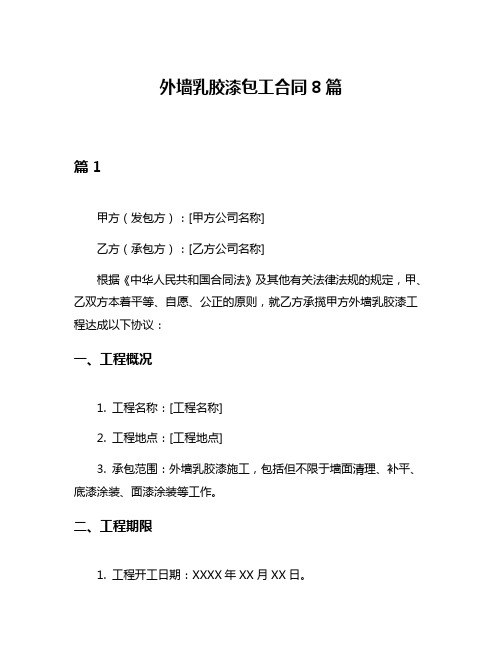 外墙乳胶漆包工合同 8 篇

篇 1

甲方（发包方）：[甲方公司名称]

乙方（承包方）：[乙方公司名称]

根据《中华人民共和国合同法》及其他有关法律法规的规定，甲、乙双方本着平等、自愿、公正的原则，就乙方承揽甲方外墙乳胶漆工程达成以下协议：

一、工程概况

1. 工程名称：[工程名称]

2. 工程地点：[工程地点]

3. 承包范围：外墙乳胶漆施工，包括但不限于墙面清理、补平、底漆涂装、面漆涂装等工作。

二、工程期限

1. 工程开工日期：XXXX 年 XX 月 XX 日。